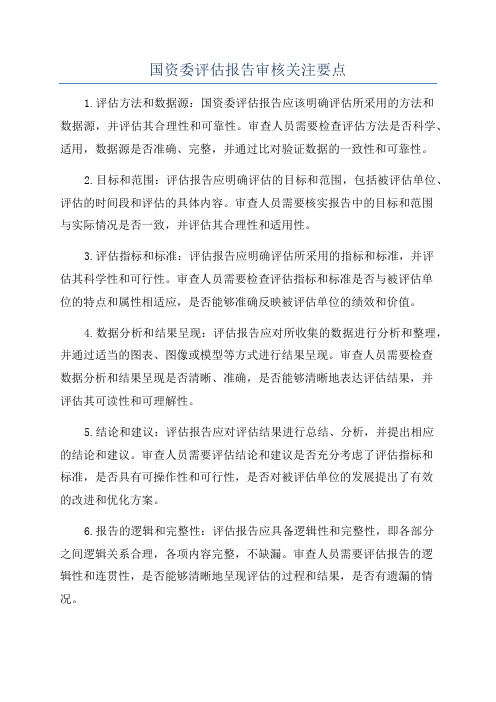 国资委评估报告审核关注要点

1.评估方法和数据源：国资委评估报告应该明确评估所采用的方法和数据源，并评估其合理性和可靠性。审查人员需要检查评估方法是否科学、适用，数据源是否准确、完整，并通过比对验证数据的一致性和可靠性。

2.目标和范围：评估报告应明确评估的目标和范围，包括被评估单位、评估的时间段和评估的具体内容。审查人员需要核实报告中的目标和范围与实际情况是否一致，并评估其合理性和适用性。

3.评估指标和标准：评估报告应明确评估所采用的指标和标准，并评估其科学性和可行性。审查人员需要检查评估指标和标准是否与被评估单位的特点和属性相适应，是否能够准确反映被评估单位的绩效和价值。

4.数据分析和结果呈现：评估报告应对所收集的数据进行分析和整理，并通过适当的图表、图像或模型等方式进行结果呈现。审查人员需要检查数据分析和结果呈现是否清晰、准确，是否能够清晰地表达评估结果，并评估其可读性和可理解性。

5.结论和建议：评估报告应对评估结果进行总结、分析，并提出相应的结论和建议。审查人员需要评估结论和建议是否充分考虑了评估指标和标准，是否具有可操作性和可行性，是否对被评估单位的发展提出了有效的改进和优化方案。

6.报告的逻辑和完整性：评估报告应具备逻辑性和完整性，即各部分之间逻辑关系合理，各项内容完整，不缺漏。审查人员需要评估报告的逻辑性和连贯性，是否能够清晰地呈现评估的过程和结果，是否有遗漏的情况。